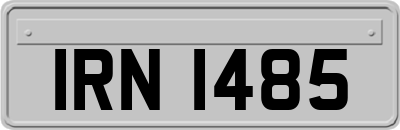 IRN 1485